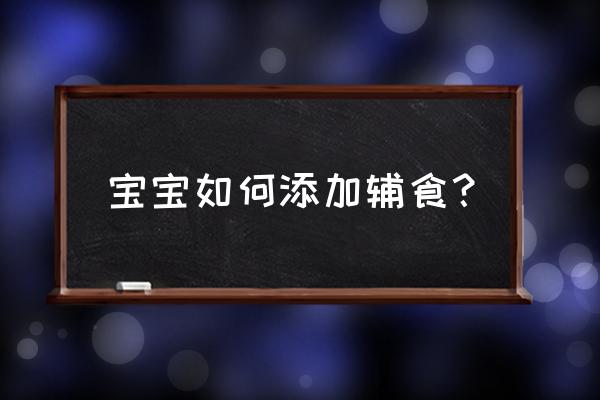 宝宝如何添加辅食?